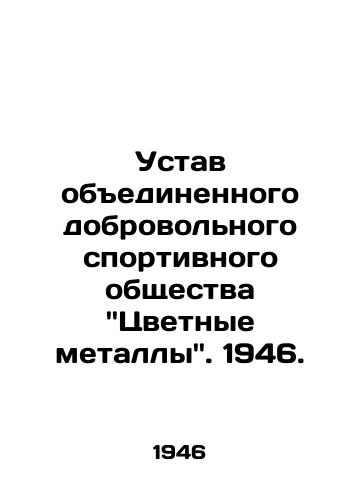 Устав объединенного добровольного спортивного общества "Цветные металлы". 1946.

1946